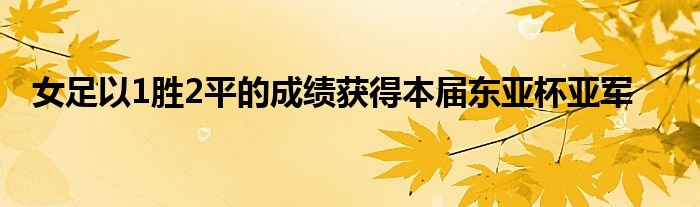 女足以1胜2平的成绩获得本届东亚杯亚军